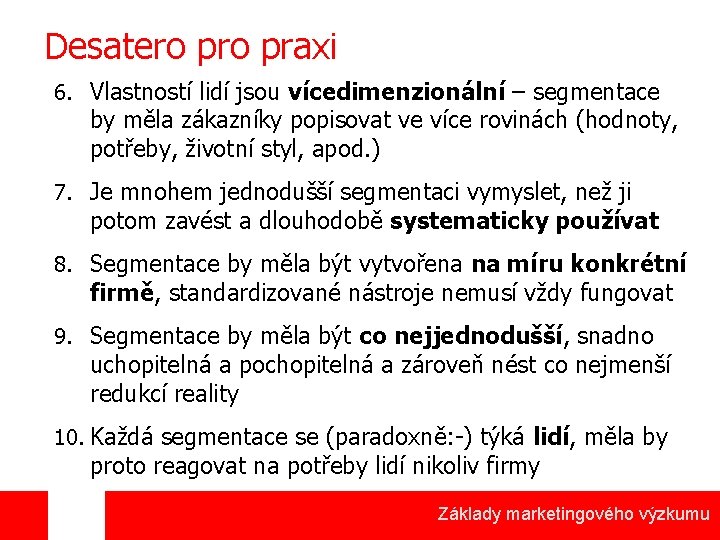 Desatero pro praxi

6. Vlastností lidí jsou vícedimenzionální – segmentace by měla zákazníky popisovat ve více rovinách (hodnoty, potřeby, životní styl, apod.)

7. Je mnohem jednodušší segmentaci vymyslet, než ji potom zavést a dlouhodobě systematicky používat

8. Segmentace by měla být vytvořena na míru konkrétní firmě, standardizované nástroje nemusí vždy fungovat

9. Segmentace by měla být co nejjednodušší, snadno uchopitelná a pochopitelná a zároveň nést co nejmenší redukcí reality

10. Každá segmentace se (paradoxně:-) týká lidí, měla by proto reagovat na potřeby lidí nikoliv firmy

Základy marketingového výzkumu